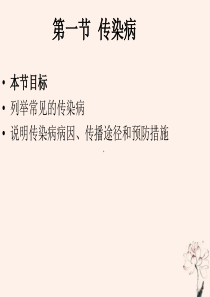 第一节 传染病

• 本节目标
• 列举常见的传染病
• 说明传染病病因、传播途径和预防措施